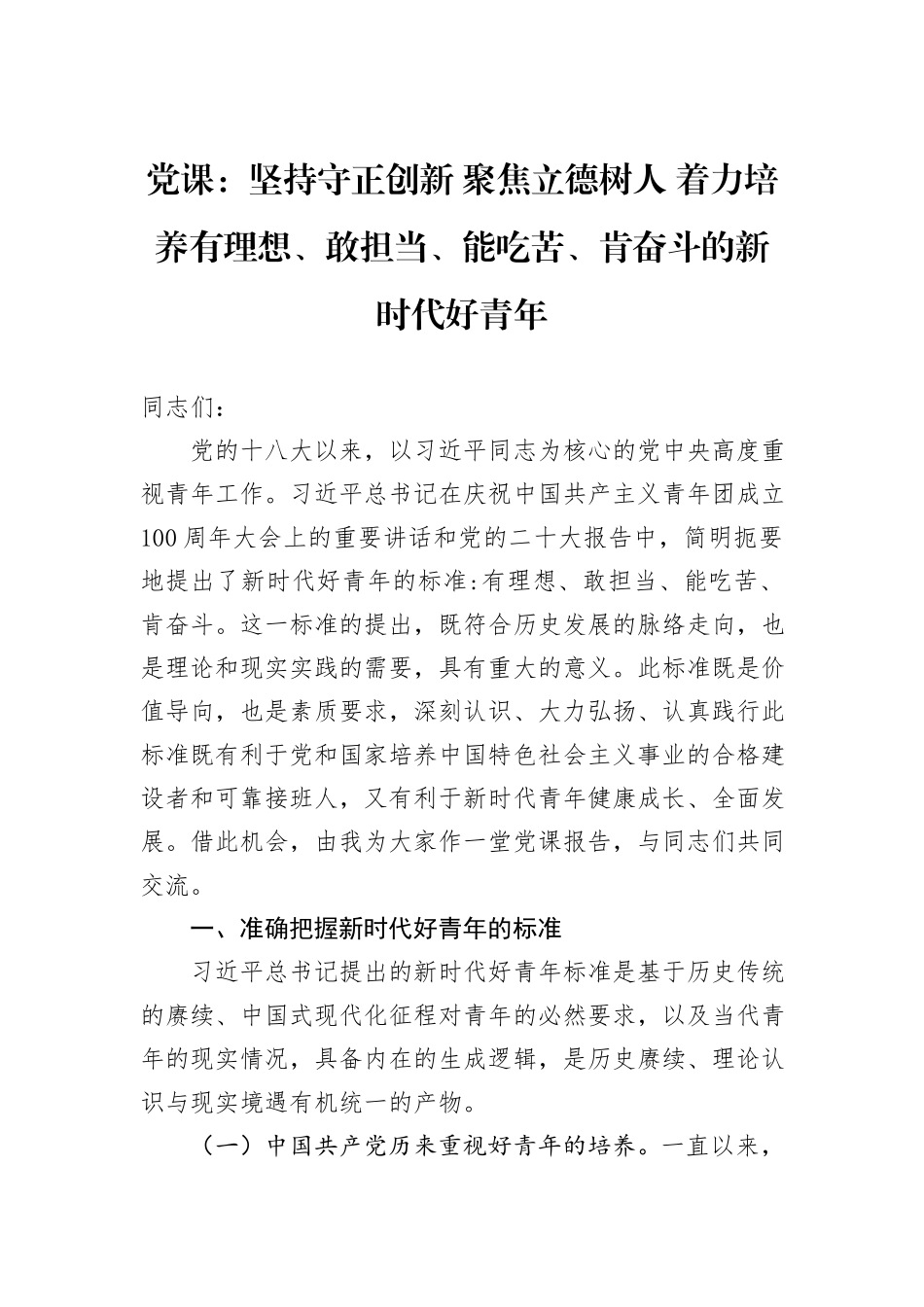 党课：坚持守正创新 聚焦立德树人 着力培养有理想、敢担当、能吃苦、肯奋斗的新时代好青年

同志们：

党的十八大以来，以习近平同志为核心的党中央高度重视青年工作。习近平总书记在庆祝中国共产主义青年团成立100周年大会上的重要讲话和党的二十大报告中，简明扼要地提出了新时代好青年的标准:有理想、敢担当、能吃苦、肯奋斗。这一标准的提出，既符合历史发展的脉络走向，也是理论和现实实践的需要，具有重大的意义。此标准既是价值导向，也是素质要求，深刻认识、大力弘扬、认真践行此标准既有利于党和国家培养中国特色社会主义事业的合格建设者和可靠接班人，又有利于新时代青年健康成长、全面发展。借此机会，由我为大家作一堂党课报告，与同志们共同交流。

一、准确把握新时代好青年的标准

习近平总书记提出的新时代好青年标准是基于历史传统的赓续、中国式现代化征程对青年的必然要求，以及当代青年的现实情况，具备内在的生成逻辑，是历史赓续、理论认识与现实境遇有机统一的产物。

（一）中国共产党历来重视好青年的培养。一直以来，